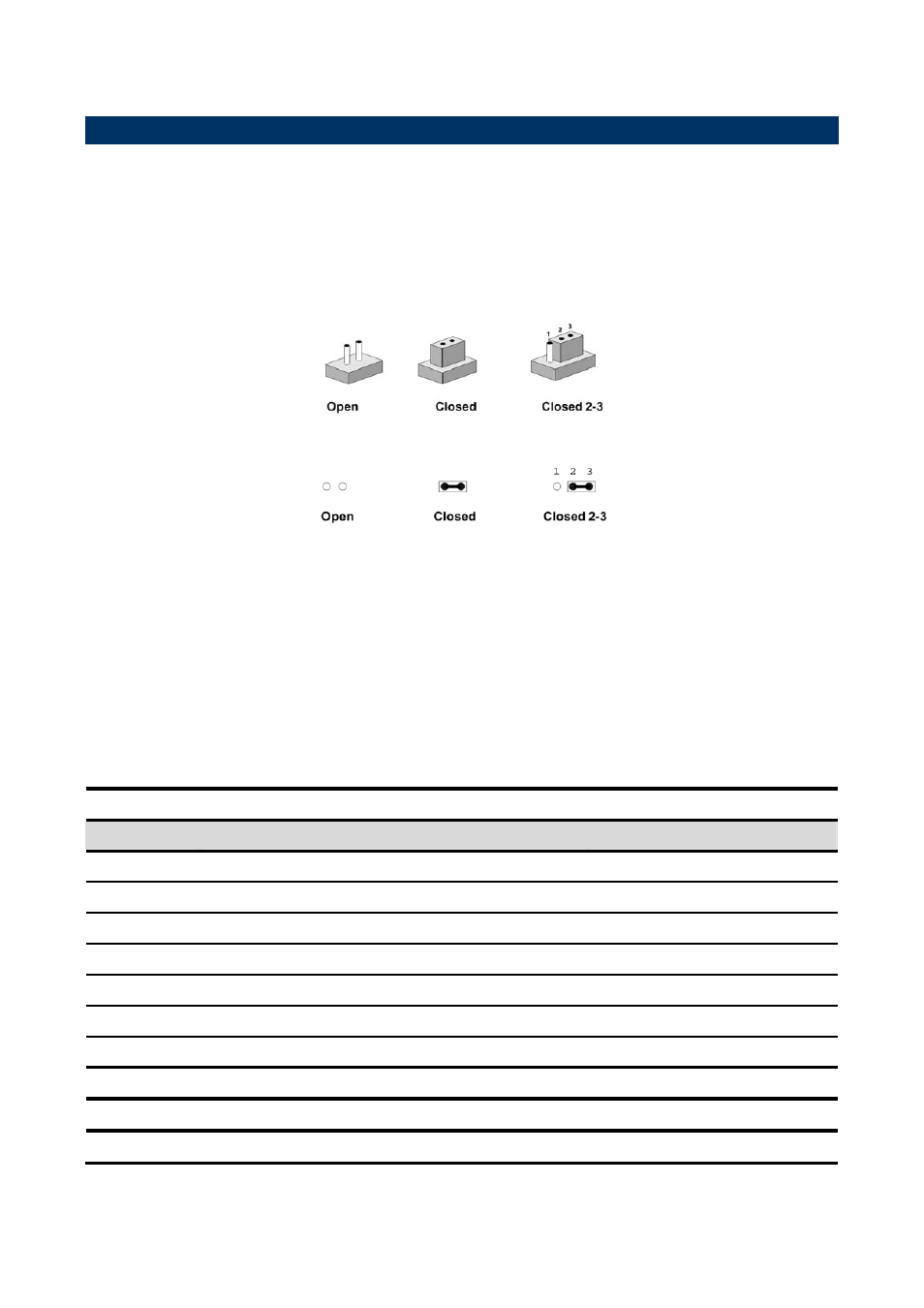 1 2 3

Open Closed Closed 2-3

1 2 3

Open Closed Closed 2-3